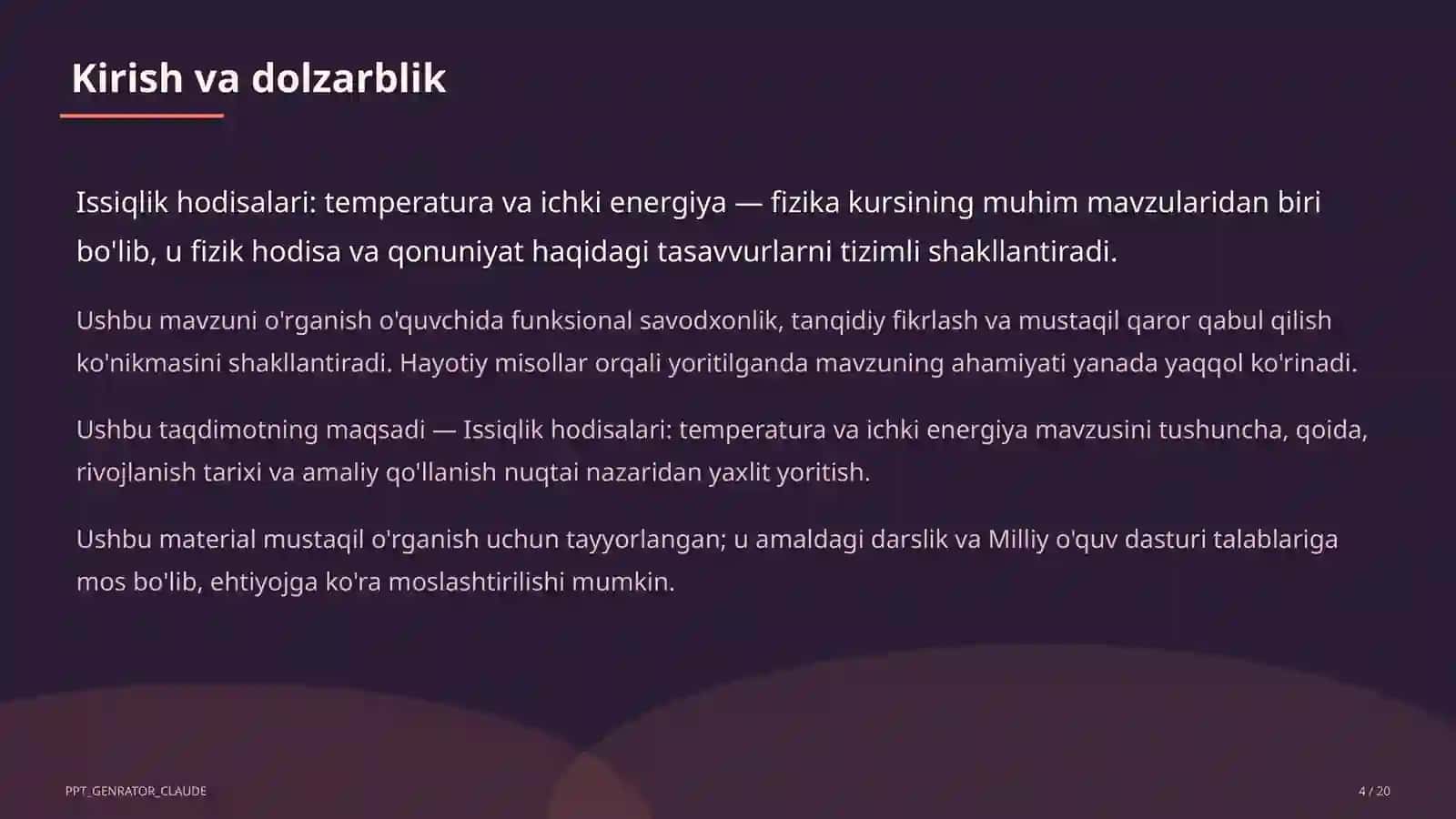 Kirish va dolzarblik

Issiqlik hodisalari: temperatura va ichki energiya — fizika kursining muhim mavzularidan biri bo'lib, u fizik hodisa va qonuniyat haqidagi tasavvurlarni tizimli shakllantiradi.

Ushbu mavzuni o'rganish o'quvchida funksional savodxonlik, tanqidiy fikrlash va mustaqil qaror qabul qilish ko'nikmasini shakllantiradi. Hayotiy misollar orqali yoritilganda mavzuning ahamiyati yanada yaqqol ko'rinadi.

Ushbu taqdimotning maqsadi — Issiqlik hodisalari: temperatura va ichki energiya mavzusini tushuncha, qoida, rivojlanish tarixi va amaliy qo'llanish nuqtai nazaridan yaxlit yoritish.

Ushbu material mustaqil o'rganish uchun tayyorlangan; u amaldagi darslik va Milliy o'quv dasturi talablariga mos bo'lib, ehtiyojga ko'ra moslashtirilishi mumkin.

PPT_GENRATOR_CLAUDE

4 / 20